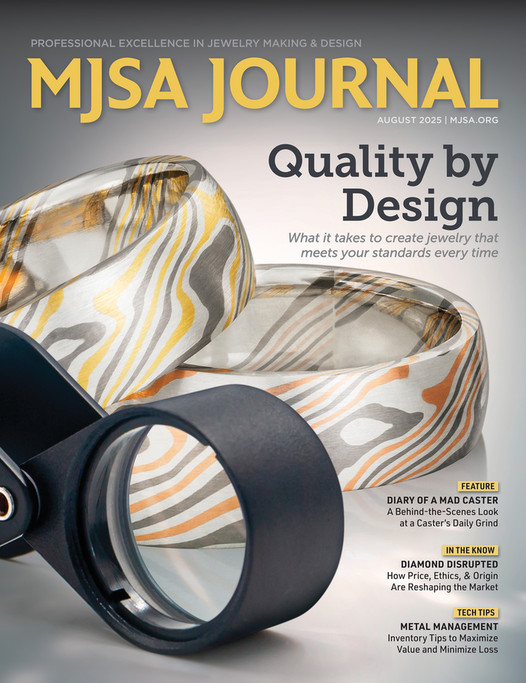 PROFESSIONAL EXCELLENCE IN JEWELRY MAKING & DESIGN

MJSA JOURNAL

AUGUST 2025 | MJSA.ORG

Quality by Design

What it takes to create jewelry that meets your standards every time

FEATURE

DIARY OF A MAD CASTER

A Behind-the-Scenes Look at a Caster's Daily Grind

IN THE KNOW

DIAMOND DISRUPTED

How Price, Ethics, & Origin Are Reshaping the Market

TECH TIPS

METAL MANAGEMENT

Inventory Tips to Maximize Value and Minimize Loss